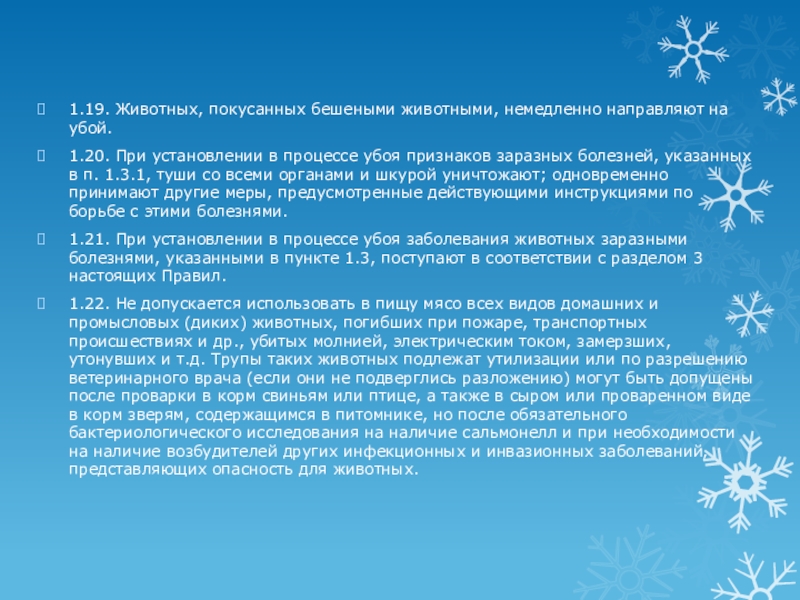 1.19. Животных, покусанных бешеными животными, немедленно направляют на убой.

1.20. При установлении в процессе убоя признаков заразных болезней, указанных в п. 1.3.1, туши со всеми органами и шкурой уничтожают; одновременно принимают другие меры, предусмотренные действующими инструкциями по борьбе с этими болезнями.

1.21. При установлении в процессе убоя заболевания животных заразными болезнями, указанными в пункте 1.3, поступают в соответствии с разделом 3 настоящих Правил.

1.22. Не допускается использовать в пищу мясо всех видов домашних и промысловых (диких) животных, погибших при пожаре, транспортных происшествиях и др., убитых молнией, электрическим током, замерзших, утонувших и т.д. Трупы таких животных подлежат утилизации или по разрешению ветеринарного врача (если они не подверглись разложению) могут быть допущены после проварки в корм свиньям или птице, а также в сыром или проваренном виде в корм зверям, содержащимся в питомнике, но после обязательного бактериологического исследования на наличие сальмонелл и при необходимости на наличие возбудителей других инфекционных и инвазионных заболеваний, представляющих опасность для животных.